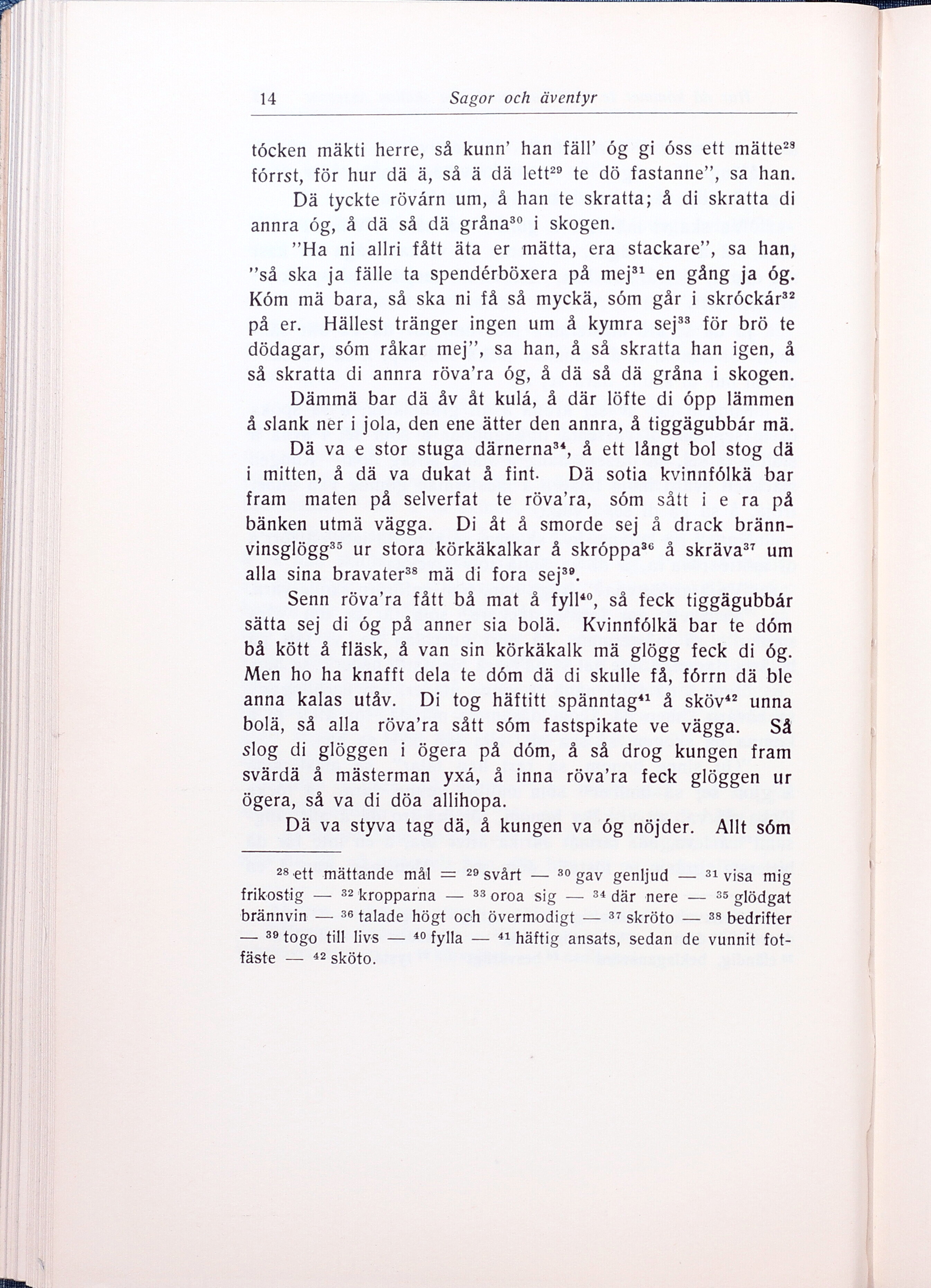 14 Sagor och äventyr

tócken mäkti herre, så kunn' han fäll' óg gi óss ett mätte$^{28}$ fórrst, för hur dä ä, så ä dä lett$^{29}$ te dö fastanne", sa han.

Dä tyckte rövárn um, å han te skratta; å di skratta di annra óg, å dä så dä gråna$^{30}$ i skogen.

"Ha ni allri fått äta er mätta, era stackare", sa han, "så ska ja fälle ta spendérböxera på mej$^{31}$ en gång ja óg. Kóm mä bara, så ska ni få så myckä, sóm går i skróckár$^{32}$ på er. Hällest tränger ingen um å kymra sej$^{33}$ för brö te dödagar, sóm råkar mej", sa han, å så skratta han igen, å så skratta di annra röva'ra óg, å dä så dä gråna i skogen.

Dämmä bar dä åv åt kulá, å där löfte di ópp lämmen å slank ner i jola, den ene ätter den annra, å tiggägubbár mä.

Dä va e stor stuga därnerna$^{34}$, å ett långt bol stog dä i mitten, å dä va dukat å fint. Dä sotia kvinnfólkä bar fram maten på selverfat te röva'ra, sóm sått i e ra på bänken utmä vägga. Di åt å smorde sej å drack brännvinsglögg$^{35}$ ur stora körkäkalkar å skróppa$^{36}$ å skräva$^{37}$ um alla sina bravater$^{38}$ mä di fora sej$^{39}$.

Senn röva'ra fått bå mat å fyll$^{40}$, så feck tiggägubbár sätta sej di óg på anner sia bolä. Kvinnfólkä bar te dóm bå kött å fläsk, å van sin körkäkalk mä glögg feck di óg. Men ho ha knafft dela te dóm dä di skulle få, fórrn dä ble anna kalas utåv. Di tog häftitt spänntag$^{41}$ å sköv$^{42}$ unna bolä, så alla röva'ra sått sóm fastspikate ve vägga. Så slog di glöggen i ögera på dóm, å så drog kungen fram svärdä å mästerman yxá, å inna röva'ra feck glöggen ur ögera, så va di döa allihopa.

Dä va styva tag dä, å kungen va óg nöjder. Allt sóm

$^{28}$ ett mättande mål = $^{29}$ svårt — $^{30}$ gav genljud — $^{31}$ visa mig frikostig — $^{32}$ kropparna — $^{33}$ oroa sig — $^{34}$ där nere — $^{35}$ glödgat brännvin — $^{36}$ talade högt och övermodigt — $^{37}$ skröto — $^{38}$ bedrifter — $^{39}$ togo till livs — $^{40}$ fylla — $^{41}$ häftig ansats, sedan de vunnit fotfäste — $^{42}$ sköto.